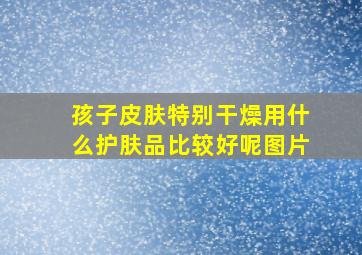 孩子皮肤特别干燥用什么护肤品比较好呢图片